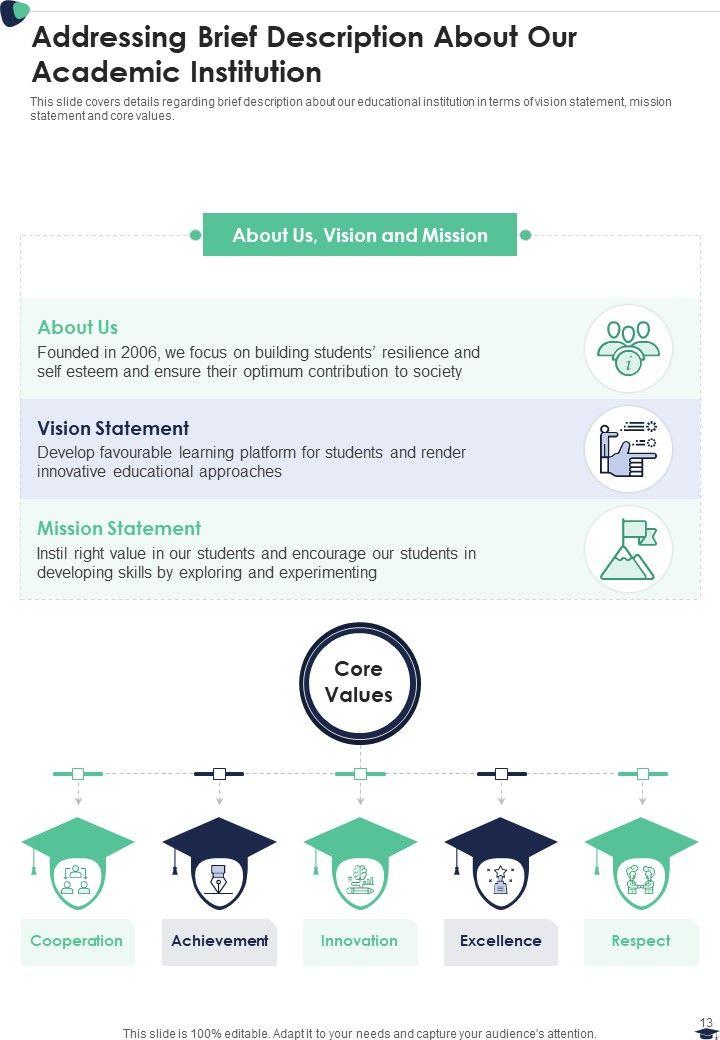 Addressing Brief Description About Our Academic Institution

This slide covers details regarding brief description about our educational institution in terms of vision statement, mission statement and core values.

About Us, Vision and Mission

About Us

Founded in 2006, we focus on building students' resilience and self esteem and ensure their optimum contribution to society

Vision Statement

Develop favourable learning platform for students and render innovative educational approaches

Mission Statement

Instil right value in our students and encourage our students in developing skills by exploring and experimenting

Core Values

Cooperation

Achievement

Innovation

Excellence

Respect

This slide is 100% editable. Adapt it to your needs and capture your audience's attention.

13